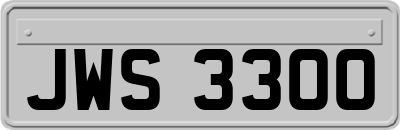 JWS 3300